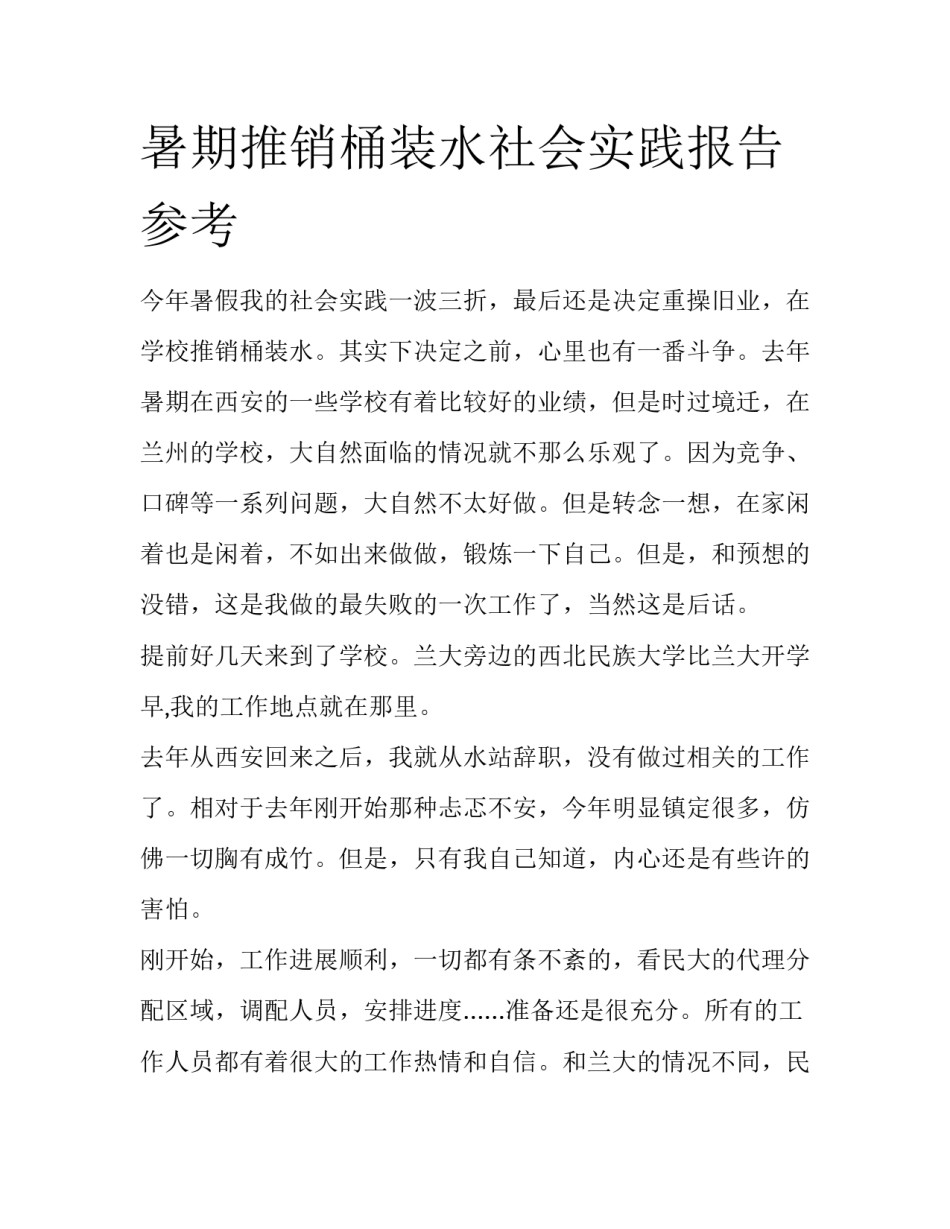 暑期推销桶装水社会实践报告参考

今年暑假我的社会实践一波三折，最后还是决定重操旧业，在学校推销桶装水。其实下决定之前，心里也有一番斗争。去年暑期在西安的一些学校有着比较好的业绩，但是时过境迁，在兰州的学校，大自然面临的情况就不那么乐观了。因为竞争、口碑等一系列问题，大自然不太好做。但是转念一想，在家闲着也是闲着，不如出来做做，锻炼一下自己。但是，和预想的没错，这是我做的最失败的一次工作了，当然这是后话。

提前好几天来到了学校。兰大旁边的西北民族大学比兰大开学早,我的工作地点就在那里。

去年从西安回来之后，我就从水站辞职，没有做过相关的工作了。相对于去年刚开始那种忐忑不安，今年明显镇定很多，仿佛一切胸有成竹。但是，只有我自己知道，内心还是有些许的害怕。

刚开始，工作进展顺利，一切都有条不紊的，看民大的代理分配区域，调配人员，安排进度......准备还是很充分。所有的工作人员都有着很大的工作热情和自信。和兰大的情况不同，民